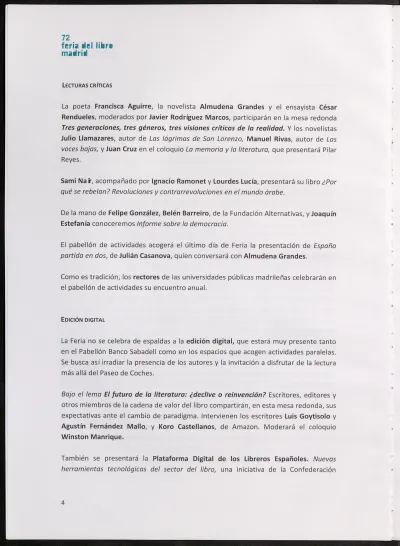 72
feria del libro
madrid

LECTURAS CRÍTICAS

La poeta Francisca Aguirre, la novelista Almudena Grandes y el ensayista César Rendueles, moderados por Javier Rodríguez Marcos, participarán en la mesa redonda Tres generaciones, tres géneros, tres visiones críticas de la realidad. Y los novelistas Julio Llamazares, autor de Las lágrimas de San Lorenzo, Manuel Rivas, autor de Las voces bajas, y Juan Cruz en el coloquio La memoria y la literatura, que presentará Pilar Reyes.

Sami Naïr, acompañado por Ignacio Ramonet y Lourdes Lucía, presentará su libro ¿Por qué se rebelan? Revoluciones y contrarrevoluciones en el mundo árabe.

De la mano de Felipe González, Belén Barreiro, de la Fundación Alternativas, y Joaquín Estefanía conoceremos Informe sobre la democracia.

El pabellón de actividades acogerá el último día de Feria la presentación de España partida en dos, de Julián Casanova, quien conversará con Almudena Grandes.

Como es tradición, los rectores de las universidades públicas madrileñas celebrarán en el pabellón de actividades su encuentro anual.

EDICIÓN DIGITAL

La Feria no se celebra de espaldas a la edición digital, que estará muy presente tanto en el Pabellón Banco Sabadell como en los espacios que acogen actividades paralelas. Se busca así irradiar la presencia de los autores y la invitación a disfrutar de la lectura más allá del Paseo de Coches.

Bajo el lema El futuro de la literatura: ¿declive o reinvención? Escritores, editores y otros miembros de la cadena de valor del libro compartirán, en esta mesa redonda, sus expectativas ante el cambio de paradigma. Intervienen los escritores Luis Goytisolo y Agustín Fernández Mallo, y Koro Castellanos, de Amazon. Moderará el coloquio Winston Manrique.

También se presentará la Plataforma Digital de los Libreros Españoles. Nuevas herramientas tecnológicas del sector del libro, una iniciativa de la Confederación

4